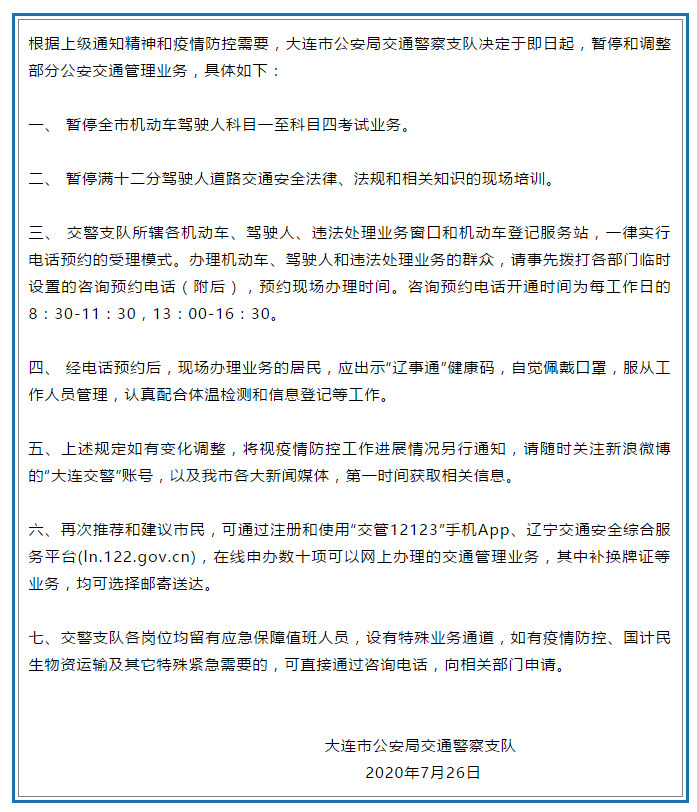 根据上级通知精神和疫情防控需要，大连市公安局交通警察支队决定于即日起，暂停和调整部分公安交通管理业务，具体如下：

一、 暂停全市机动车驾驶人科目一至科目四考试业务。

二、 暂停满十二分驾驶人道路交通安全法律、法规和相关知识的现场培训。

三、 交警支队所辖各机动车、驾驶人、违法处理业务窗口和机动车登记服务站，一律实行电话预约的受理模式。办理机动车、驾驶人和违法处理业务的群众，请事先拨打各部门临时设置的咨询预约电话（附后），预约现场办理时间。咨询预约电话开通时间为每工作日的8：30-11：30，13：00-16：30。

四、 经电话预约后，现场办理业务的居民，应出示“辽事通”健康码，自觉佩戴口罩，服从工作人员管理，认真配合体温检测和信息登记等工作。

五、上述规定如有变化调整，将视疫情防控工作进展情况另行通知，请随时关注新浪微博的“大连交警”账号，以及我市各大新闻媒体，第一时间获取相关信息。

六、再次推荐和建议市民，可通过注册和使用“交管12123”手机App、辽宁交通安全综合服务平台(ln.122.gov.cn)，在线申办数十项可以网上办理的交通管理业务，其中补换牌证等业务，均可选择邮寄送达。

七、交警支队各岗位均留有应急保障值班人员，设有特殊业务通道，如有疫情防控、国计民生物资运输及其它特殊紧急需要的，可直接通过咨询电话，向相关部门申请。

大连市公安局交通警察支队
2020年7月26日